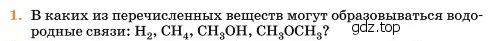 1. В каких из перечисленных веществ могут образовываться водородные связи: $H_2$, $CH_4$, $CH_3OH$, $CH_3OCH_3$?

gdz.top